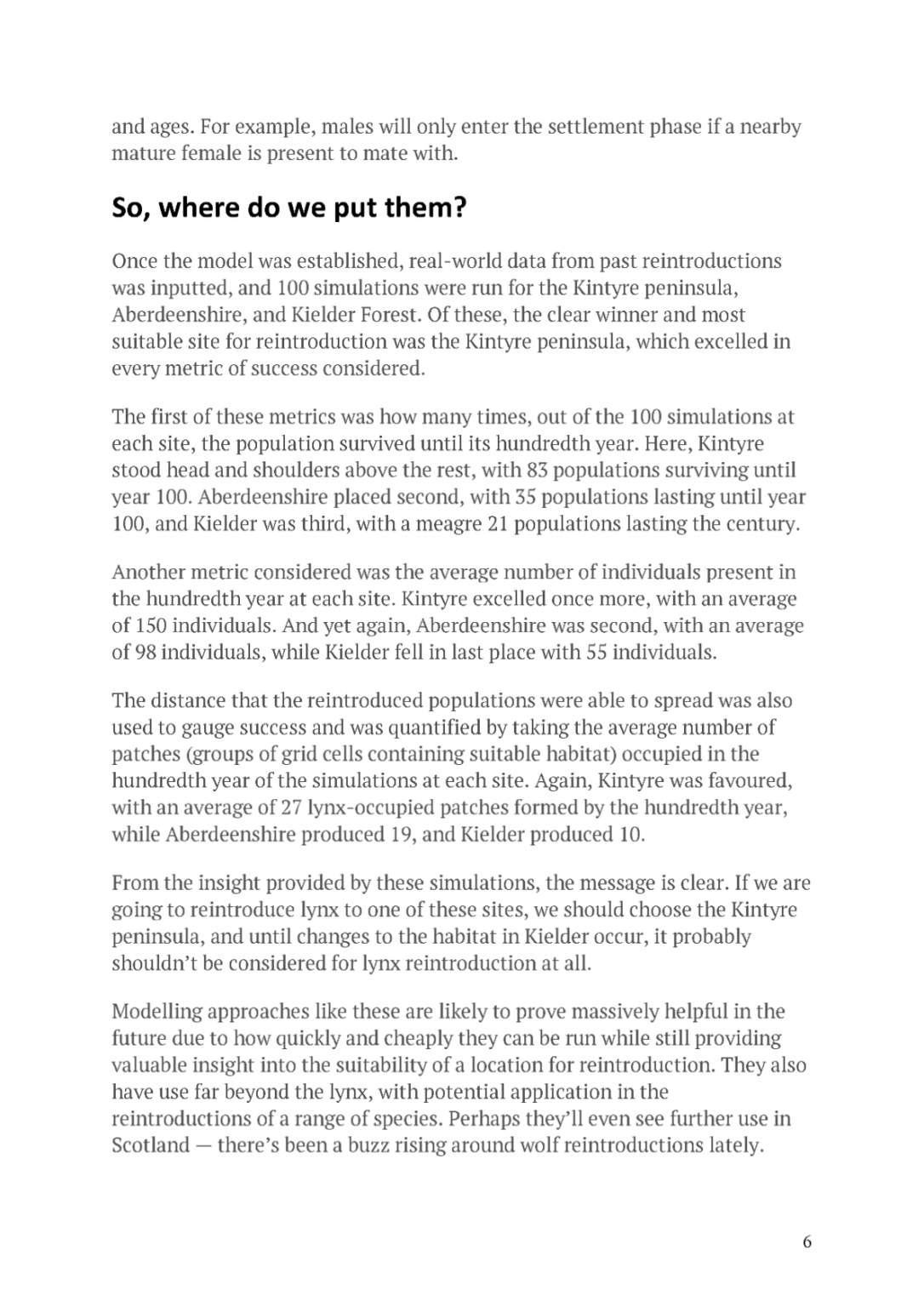 and ages. For example, males will only enter the settlement phase if a nearby mature female is present to mate with.

So, where do we put them?

Once the model was established, real-world data from past reintroductions was inputted, and 100 simulations were run for the Kintyre peninsula, Aberdeenshire, and Kielder Forest. Of these, the clear winner and most suitable site for reintroduction was the Kintyre peninsula, which excelled in every metric of success considered.

The first of these metrics was how many times, out of the 100 simulations at each site, the population survived until its hundredth year. Here, Kintyre stood head and shoulders above the rest, with 83 populations surviving until year 100. Aberdeenshire placed second, with 35 populations lasting until year 100, and Kielder was third, with a meagre 21 populations lasting the century.

Another metric considered was the average number of individuals present in the hundredth year at each site. Kintyre excelled once more, with an average of 150 individuals. And yet again, Aberdeenshire was second, with an average of 98 individuals, while Kielder fell in last place with 55 individuals.

The distance that the reintroduced populations were able to spread was also used to gauge success and was quantified by taking the average number of patches (groups of grid cells containing suitable habitat) occupied in the hundredth year of the simulations at each site. Again, Kintyre was favoured, with an average of 27 lynx-occupied patches formed by the hundredth year, while Aberdeenshire produced 19, and Kielder produced 10.

From the insight provided by these simulations, the message is clear. If we are going to reintroduce lynx to one of these sites, we should choose the Kintyre peninsula, and until changes to the habitat in Kielder occur, it probably shouldn't be considered for lynx reintroduction at all.

Modelling approaches like these are likely to prove massively helpful in the future due to how quickly and cheaply they can be run while still providing valuable insight into the suitability of a location for reintroduction. They also have use far beyond the lynx, with potential application in the reintroductions of a range of species. Perhaps they'll even see further use in Scotland — there's been a buzz rising around wolf reintroductions lately.

6